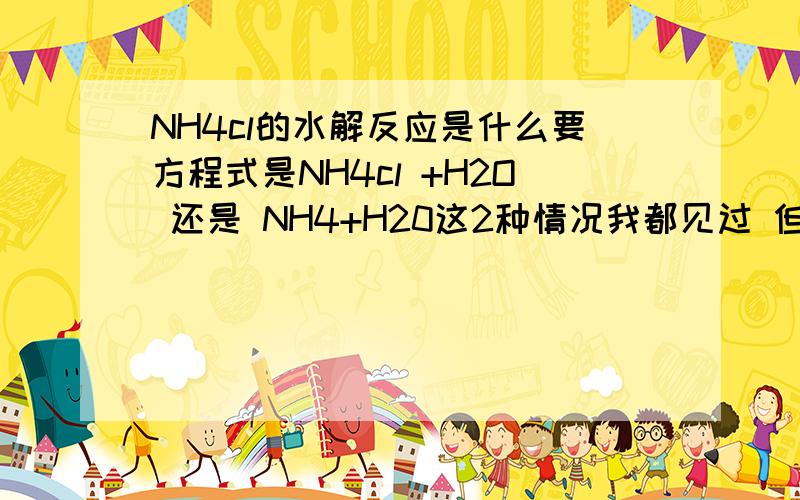 SCHOOL

NH4cl的水解反应是什么要方程式是NH4cl +H2O 还是 NH4+H20这2种情况我都见过 但